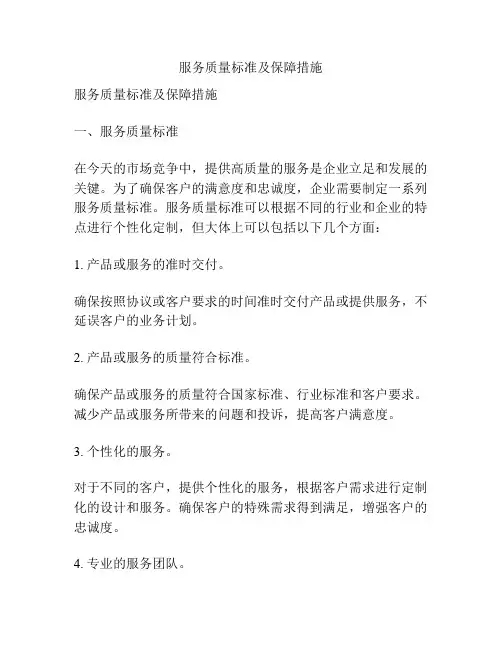 服务质量标准及保障措施

服务质量标准及保障措施

一、服务质量标准

在今天的市场竞争中，提供高质量的服务是企业立足和发展的关键。为了确保客户的满意度和忠诚度，企业需要制定一系列服务质量标准。服务质量标准可以根据不同的行业和企业的特点进行个性化定制，但大体上可以包括以下几个方面：

1. 产品或服务的准时交付。

确保按照协议或客户要求的时间准时交付产品或提供服务，不延误客户的业务计划。

2. 产品或服务的质量符合标准。

确保产品或服务的质量符合国家标准、行业标准和客户要求。减少产品或服务所带来的问题和投诉，提高客户满意度。

3. 个性化的服务。

对于不同的客户，提供个性化的服务，根据客户需求进行定制化的设计和服务。确保客户的特殊需求得到满足，增强客户的忠诚度。

4. 专业的服务团队。